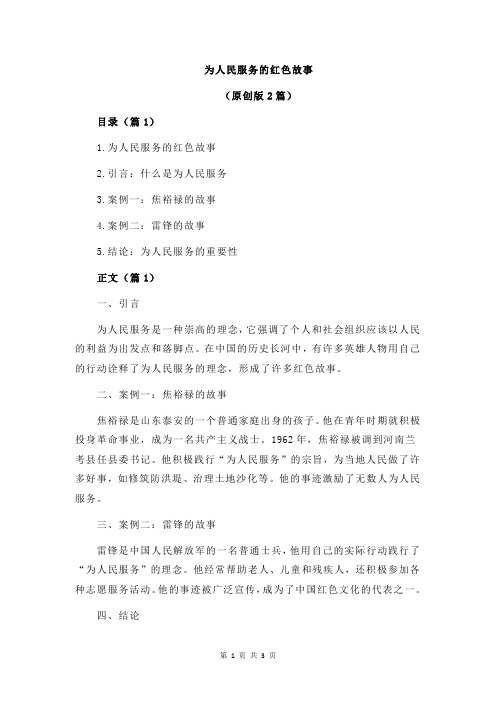 为人民服务的红色故事

（原创版 2 篇）

目录（篇 1）

1.为人民服务的红色故事

2.引言：什么是为人民服务

3.案例一：焦裕禄的故事

4.案例二：雷锋的故事

5.结论：为人民服务的重要性

正文（篇 1）

一、引言

为人民服务是一种崇高的理念，它强调了个人和社会组织应该以人民的利益为出发点和落脚点。在中国的历史长河中，有许多英雄人物用自己的行动诠释了为人民服务的理念，形成了许多红色故事。

二、案例一：焦裕禄的故事

焦裕禄是山东泰安的一个普通家庭出身的孩子。他在青年时期就积极投身革命事业，成为一名共产主义战士。1962 年，焦裕禄被调到河南兰考县任县委书记。他积极践行“为人民服务”的宗旨，为当地人民做了许多好事，如修筑防洪堤、治理土地沙化等。他的事迹激励了无数人为人民服务。

三、案例二：雷锋的故事

雷锋是中国人民解放军的一名普通士兵，他用自己的实际行动践行了“为人民服务”的理念。他经常帮助老人、儿童和残疾人，还积极参加各种志愿服务活动。他的事迹被广泛宣传，成为了中国红色文化的代表之一。

四、结论

第 1 页 共 3 页